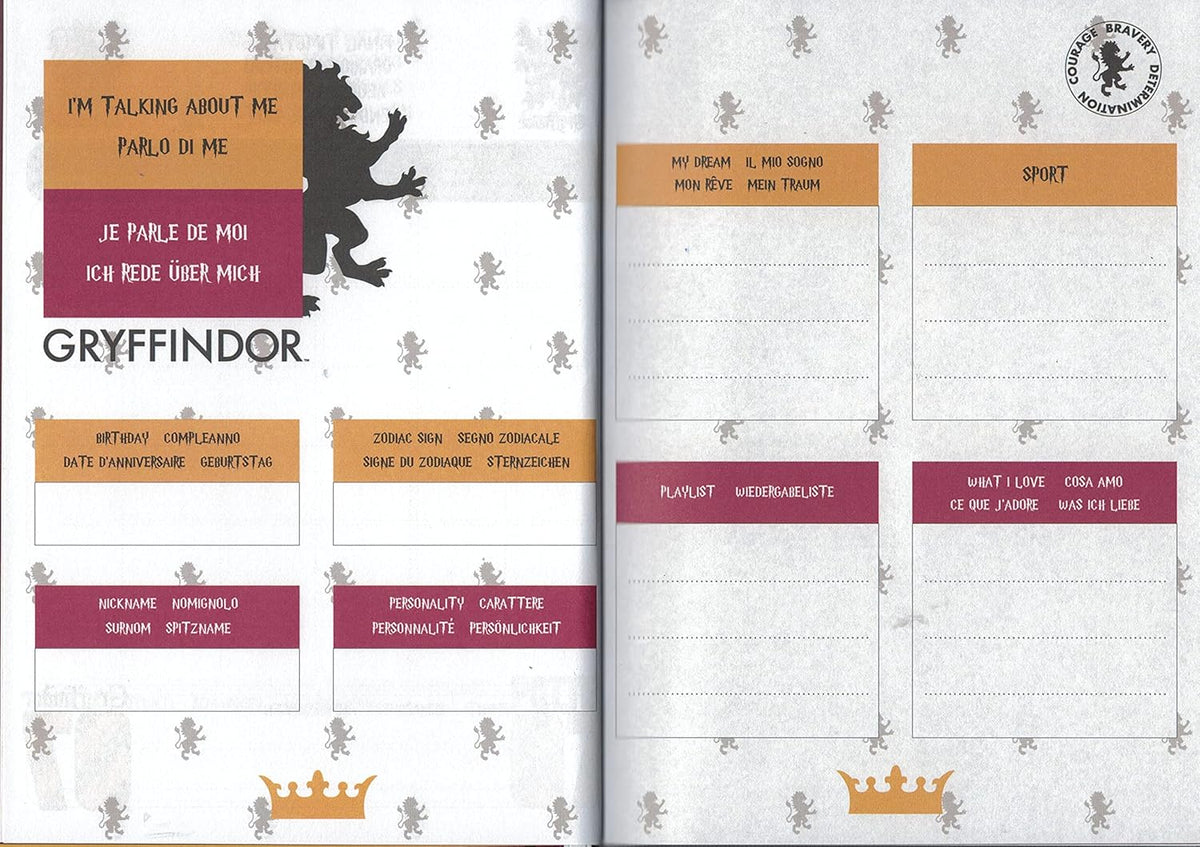 I'M TALKING ABOUT ME
PARLO DI ME

JE PARLE DE MOI
ICH REDE ÜBER MICH

GRYFFINDOR™

BIRTHDAY COMPLEANNO
DATE D'ANNIVERSAIRE GEBURTSTAG

ZODIAC SIGN SEGNO ZODIACALE
SIGNE DU ZODIAQUE STERNZEICHEN

NICKNAME NOMIGNOLO
SURNOM SPITZNAME

PERSONALITY CARATTERE
PERSONNALITÉ PERSÖNLICHKEIT

COURAGE BRAVERY DETERMINATION

MY DREAM IL MIO SOGNO
MON RÊVE MEIN TRAUM

SPORT

PLAYLIST WIEDERGABELISTE

WHAT I LOVE COSA AMO
CE QUE J'ADORE WAS ICH LIEBE